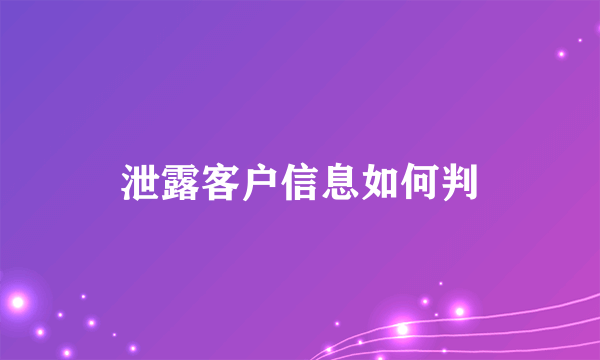 泄露客户信息如何判